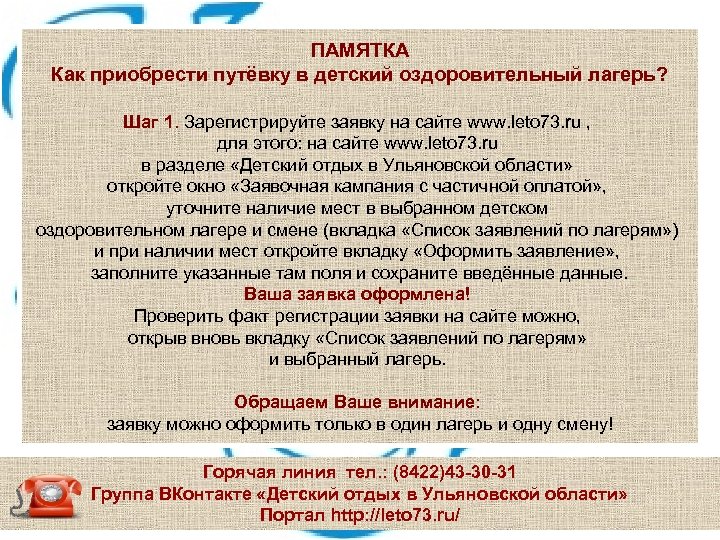 ПАМЯТКА
Как приобрести путёвку в детский оздоровительный лагерь?

Шаг 1. Зарегистрируйте заявку на сайте www.leto73.ru , для этого: на сайте www.leto73.ru в разделе «Детский отдых в Ульяновской области» откройте окно «Заявочная кампания с частичной оплатой», уточните наличие мест в выбранном детском оздоровительном лагере и смене (вкладка «Список заявлений по лагерям») и при наличии мест откройте вкладку «Оформить заявление», заполните указанные там поля и сохраните введённые данные.
Ваша заявка оформлена!
Проверить факт регистрации заявки на сайте можно, открыв вновь вкладку «Список заявлений по лагерям» и выбранный лагерь.

Обращаем Ваше внимание:
заявку можно оформить только в один лагерь и одну смену!

Горячая линия тел.: (8422)43-30-31
Группа ВКонтакте «Детский отдых в Ульяновской области»
Портал http://leto73.ru/